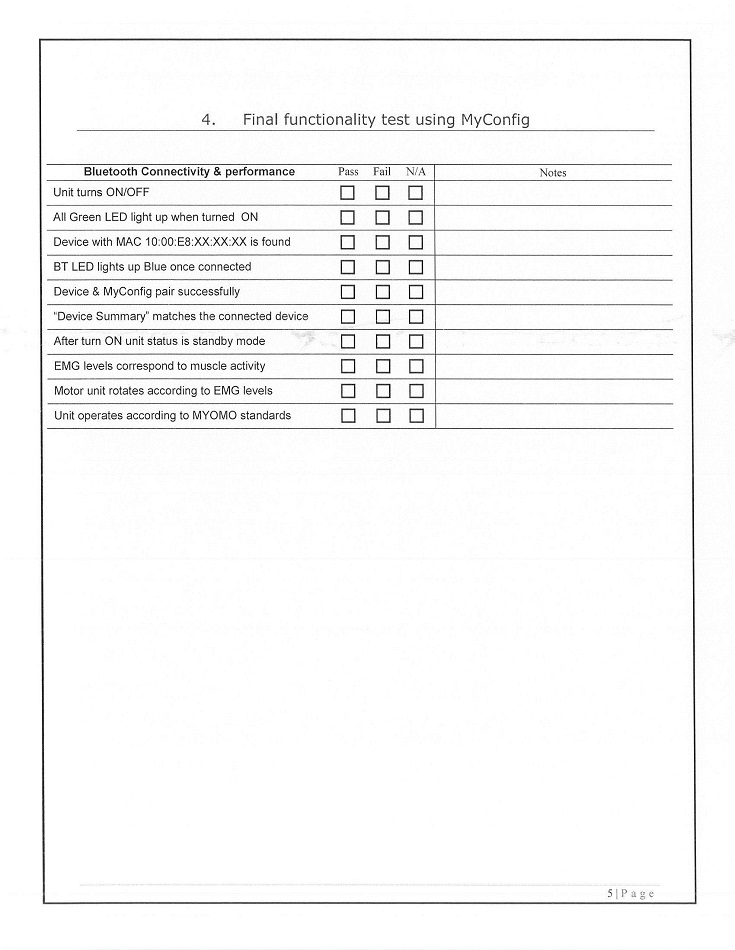 4. Final functionality test using MyConfig

| Bluetooth Connectivity & performance | Pass | Fail | N/A | Notes |
|---|---|---|---|---|
| Unit turns ON/OFF | ☐ | ☐ | ☐ | |
| All Green LED light up when turned ON | ☐ | ☐ | ☐ | |
| Device with MAC 10:00:E8:XX:XX:XX is found | ☐ | ☐ | ☐ | |
| BT LED lights up Blue once connected | ☐ | ☐ | ☐ | |
| Device & MyConfig pair successfully | ☐ | ☐ | ☐ | |
| "Device Summary" matches the connected device | ☐ | ☐ | ☐ | |
| After turn ON unit status is standby mode | ☐ | ☐ | ☐ | |
| EMG levels correspond to muscle activity | ☐ | ☐ | ☐ | |
| Motor unit rotates according to EMG levels | ☐ | ☐ | ☐ | |
| Unit operates according to MYOMO standards | ☐ | ☐ | ☐ | |

5 | P a g e